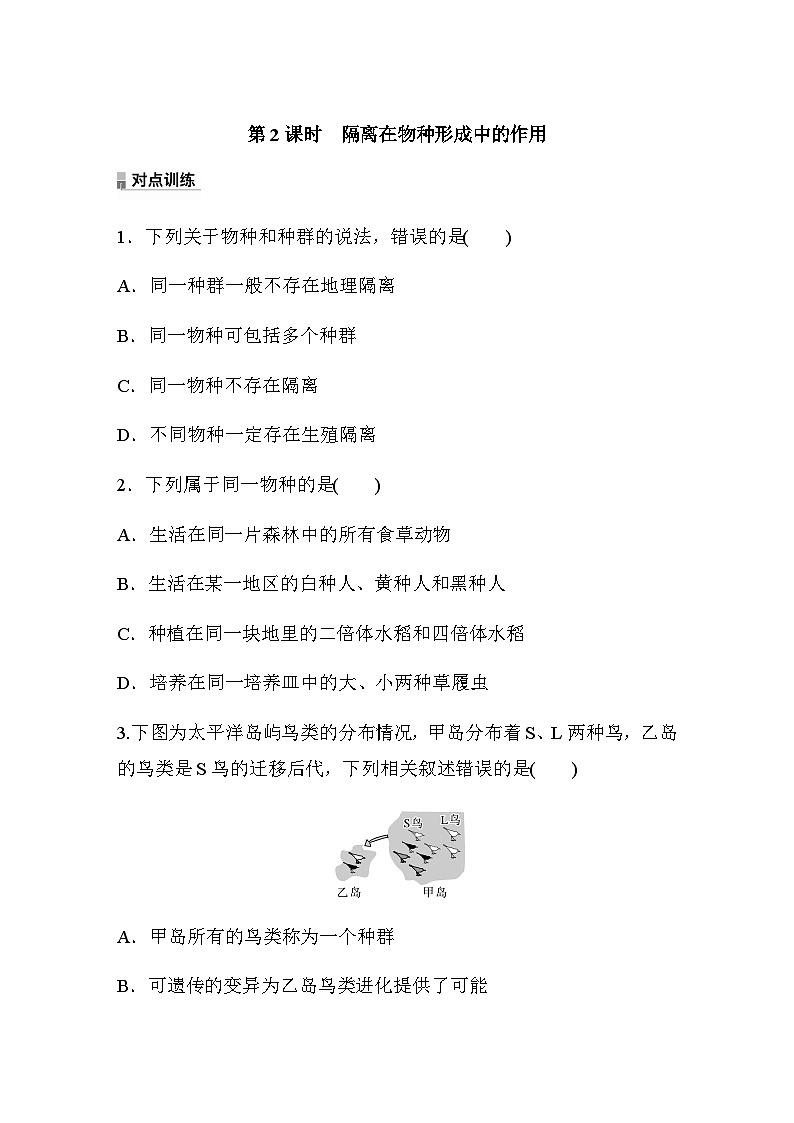 第 2 课时　隔离在物种形成中的作用

对点训练

1．下列关于物种和种群的说法，错误的是(　　)

A．同一种群一般不存在地理隔离

B．同一物种可包括多个种群

C．同一物种不存在隔离

D．不同物种一定存在生殖隔离

2．下列属于同一物种的是(　　)

A．生活在同一片森林中的所有食草动物

B．生活在某一地区的白种人、黄种人和黑种人

C．种植在同一块地里的二倍体水稻和四倍体水稻

D．培养在同一培养皿中的大、小两种草履虫

3.下图为太平洋岛屿鸟类的分布情况，甲岛分布着 S、L 两种鸟，乙岛的鸟类是 S 鸟的迁移后代，下列相关叙述错误的是(　　)

S鸟　L鸟
乙岛　甲岛

A．甲岛所有的鸟类称为一个种群

B．可遗传的变异为乙岛鸟类进化提供了可能